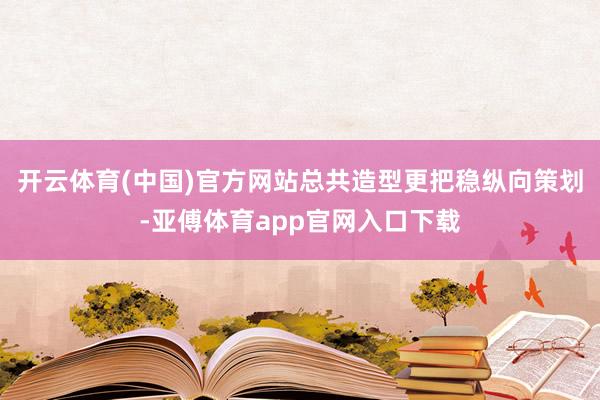 开云体育(中国)官方网站总共造型更把稳纵向策划-亚傅体育app官网入口下载